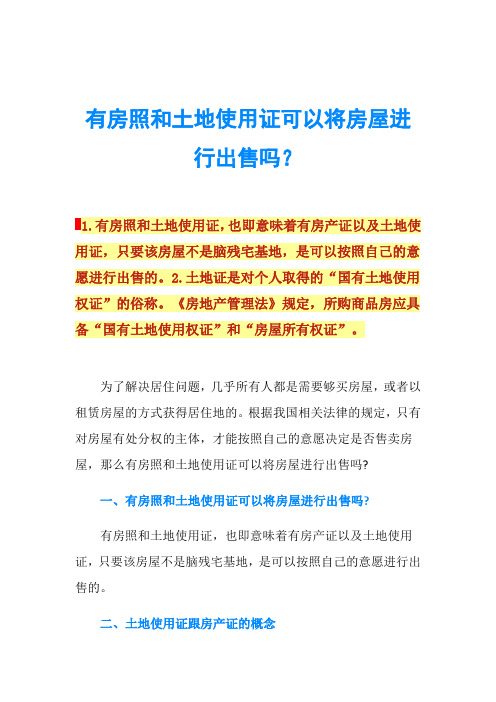 有房照和土地使用证可以将房屋进行出售吗？

1.有房照和土地使用证，也即意味着有房产证以及土地使用证，只要该房屋不是脑残宅基地，是可以按照自己的意愿进行出售的。2.土地证是对个人取得的“国有土地使用权证”的俗称。《房地产管理法》规定，所购商品房应具备“国有土地使用权证”和“房屋所有权证”。

为了解决居住问题，几乎所有人都是需要够买房屋，或者以租赁房屋的方式获得居住地的。根据我国相关法律的规定，只有对房屋有处分权的主体，才能按照自己的意愿决定是否售卖房屋，那么有房照和土地使用证可以将房屋进行出售吗?

一、有房照和土地使用证可以将房屋进行出售吗?

有房照和土地使用证，也即意味着有房产证以及土地使用证，只要该房屋不是脑残宅基地，是可以按照自己的意愿进行出售的。

二、土地使用证跟房产证的概念